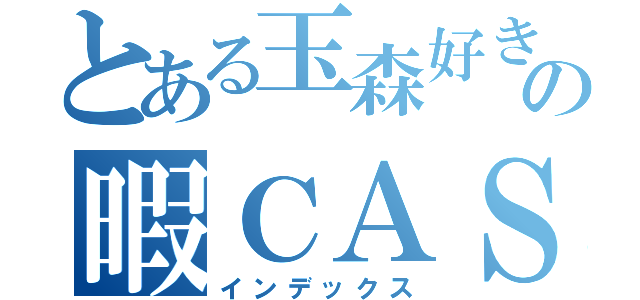 とある玉森好きの
暇ＣＡＳ
インデックス